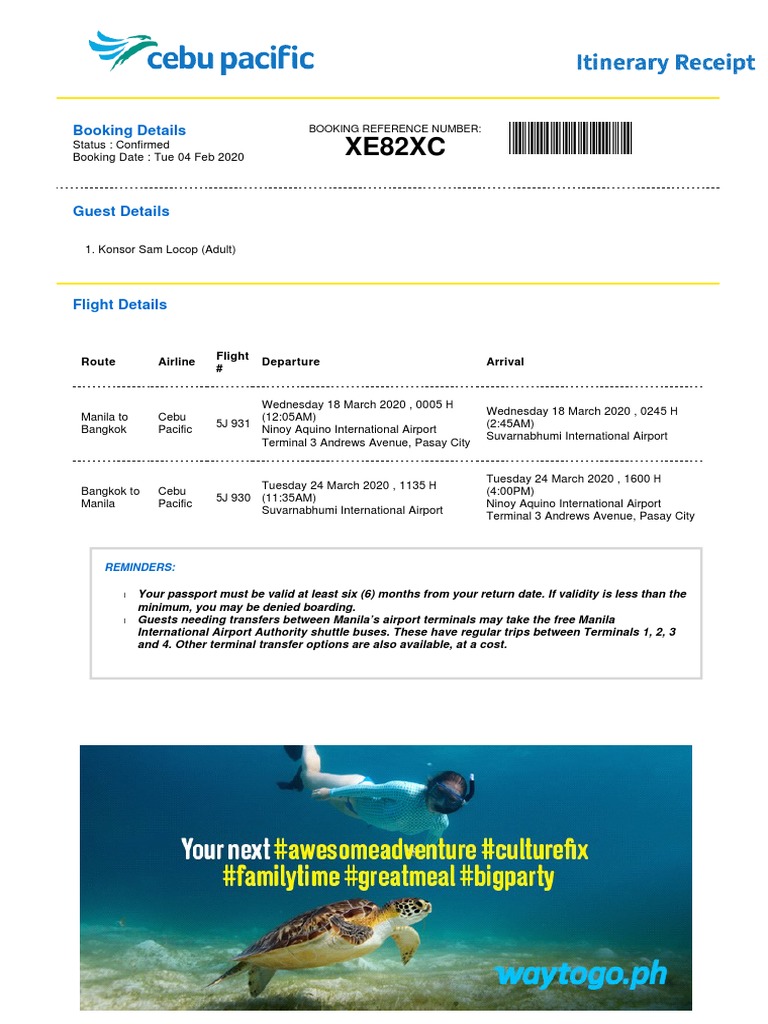 cebu pacific

Itinerary Receipt

Booking Details
Status : Confirmed
Booking Date : Tue 04 Feb 2020

BOOKING REFERENCE NUMBER:
XE82XC

Guest Details

1. Konsor Sam Locop (Adult)

Flight Details

| Route | Airline | Flight # | Departure | Arrival |
|---|---|---|---|---|
| Manila to Bangkok | Cebu Pacific | 5J 931 | Wednesday 18 March 2020 , 0005 H (12:05AM) Ninoy Aquino International Airport Terminal 3 Andrews Avenue, Pasay City | Wednesday 18 March 2020 , 0245 H (2:45AM) Suvarnabhumi International Airport |
| Bangkok to Manila | Cebu Pacific | 5J 930 | Tuesday 24 March 2020 , 1135 H (11:35AM) Suvarnabhumi International Airport | Tuesday 24 March 2020 , 1600 H (4:00PM) Ninoy Aquino International Airport Terminal 3 Andrews Avenue, Pasay City |

REMINDERS:

Your passport must be valid at least six (6) months from your return date. If validity is less than the minimum, you may be denied boarding.
Guests needing transfers between Manila's airport terminals may take the free Manila International Airport Authority shuttle buses. These have regular trips between Terminals 1, 2, 3 and 4. Other terminal transfer options are also available, at a cost.

Your next #awesomeadventure #culturefix #familytime #greatmeal #bigparty

waytogo.ph